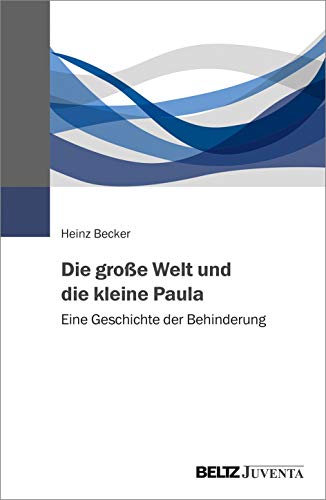 Heinz Becker

Die große Welt und die kleine Paula

Eine Geschichte der Behinderung

BELTZ JUVENTA